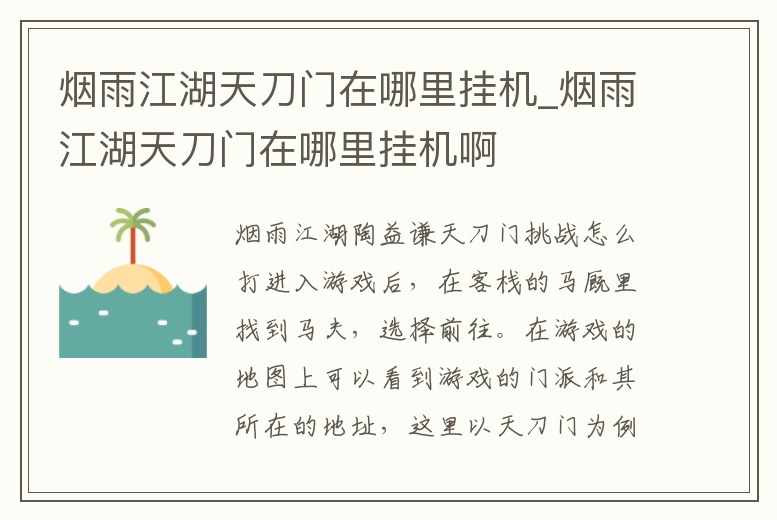 烟雨江湖天刀门在哪里挂机_烟雨江湖天刀门在哪里挂机啊

烟雨江湖陶益谦天刀门挑战怎么打进入游戏后，在客栈的马厩里找到马夫，选择前往。在游戏的地图上可以看到游戏的门派和其所在的地址，这里以天刀门为例